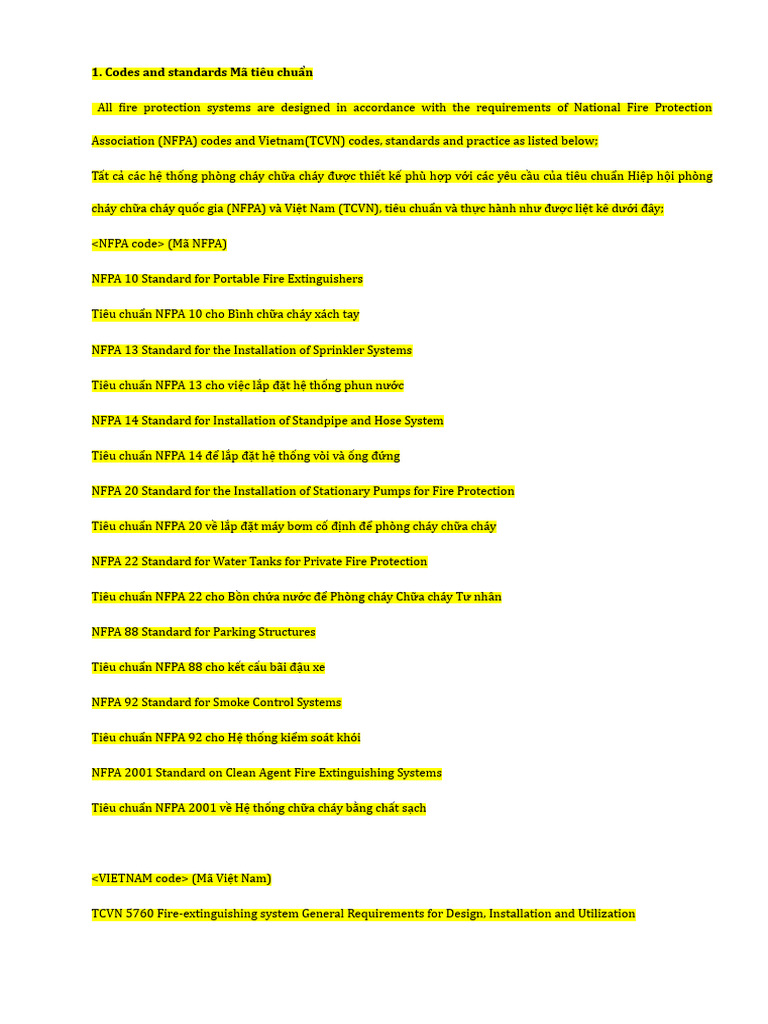 1. Codes and standards Mã tiêu chuẩn

All fire protection systems are designed in accordance with the requirements of National Fire Protection Association (NFPA) codes and Vietnam(TCVN) codes, standards and practice as listed below;

Tất cả các hệ thống phòng cháy chữa cháy được thiết kế phù hợp với các yêu cầu của tiêu chuẩn Hiệp hội phòng cháy chữa cháy quốc gia (NFPA) và Việt Nam (TCVN), tiêu chuẩn và thực hành như được liệt kê dưới đây;

<NFPA code> (Mã NFPA)

NFPA 10 Standard for Portable Fire Extinguishers

Tiêu chuẩn NFPA 10 cho Bình chữa cháy xách tay

NFPA 13 Standard for the Installation of Sprinkler Systems

Tiêu chuẩn NFPA 13 cho việc lắp đặt hệ thống phun nước

NFPA 14 Standard for Installation of Standpipe and Hose System

Tiêu chuẩn NFPA 14 để lắp đặt hệ thống vòi và ống đứng

NFPA 20 Standard for the Installation of Stationary Pumps for Fire Protection

Tiêu chuẩn NFPA 20 về lắp đặt máy bơm cố định để phòng cháy chữa cháy

NFPA 22 Standard for Water Tanks for Private Fire Protection

Tiêu chuẩn NFPA 22 cho Bồn chứa nước để Phòng cháy Chữa cháy Tư nhân

NFPA 88 Standard for Parking Structures

Tiêu chuẩn NFPA 88 cho kết cấu bãi đậu xe

NFPA 92 Standard for Smoke Control Systems

Tiêu chuẩn NFPA 92 cho Hệ thống kiểm soát khói

NFPA 2001 Standard on Clean Agent Fire Extinguishing Systems

Tiêu chuẩn NFPA 2001 về Hệ thống chữa cháy bằng chất sạch

<VIETNAM code> (Mã Việt Nam)

TCVN 5760 Fire-extinguishing system General Requirements for Design, Installation and Utilization